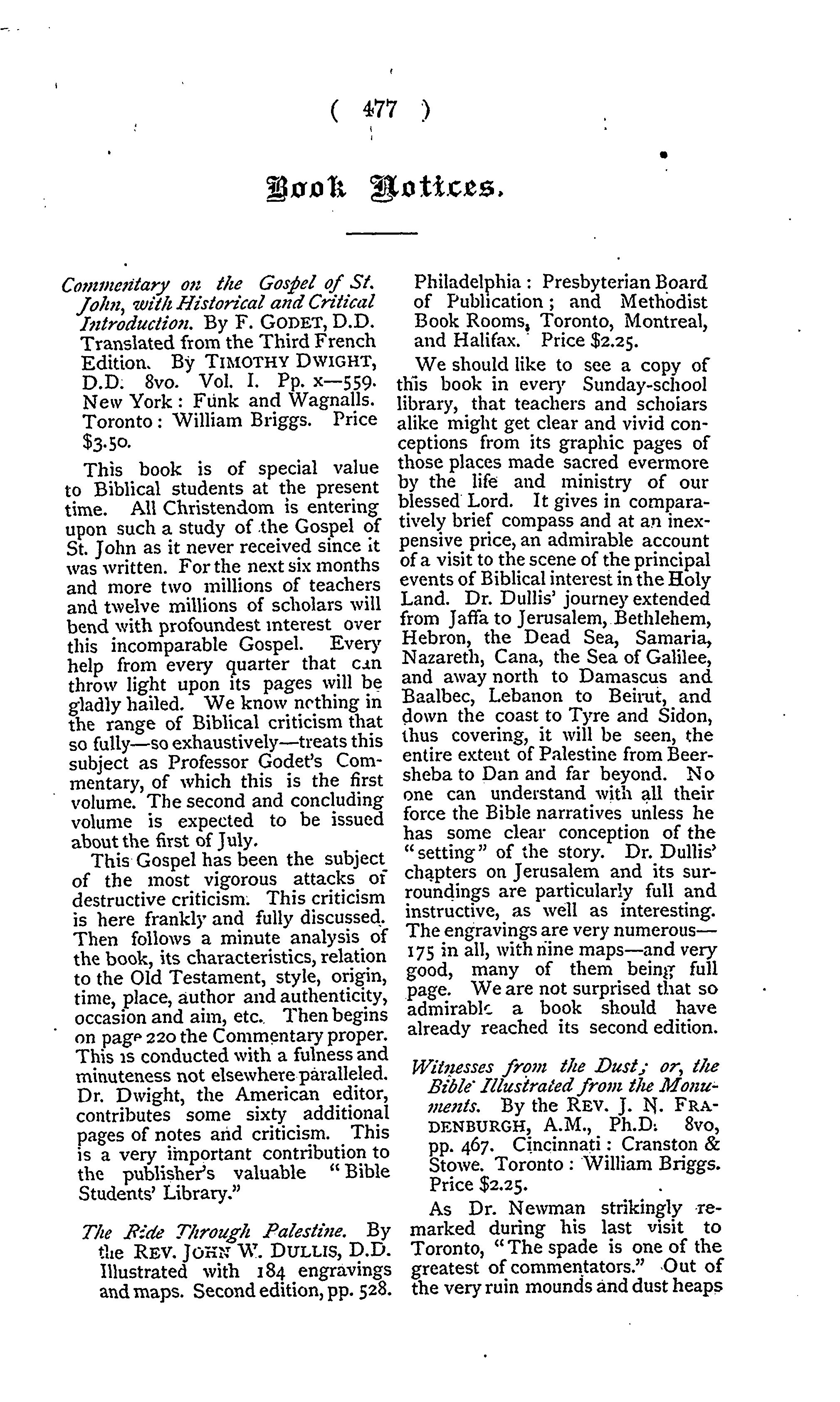 ( 477 )

Book Notices.

Commentary on the Gospel of St. John, with Historical and Critical Introduction. By F. GODET, D.D. Translated from the Third French Edition. By TIMOTHY DWIGHT, D.D. 8vo. Vol. I. Pp. x—559. New York: Funk and Wagnalls. Toronto: William Briggs. Price $3.50.

This book is of special value to Biblical students at the present time. All Christendom is entering upon such a study of the Gospel of St. John as it never received since it was written. For the next six months and more two millions of teachers and twelve millions of scholars will bend with profoundest interest over this incomparable Gospel. Every help from every quarter that can throw light upon its pages will be gladly hailed. We know nothing in the range of Biblical criticism that so fully—so exhaustively—treats this subject as Professor Godet's Commentary, of which this is the first volume. The second and concluding volume is expected to be issued about the first of July.

This Gospel has been the subject of the most vigorous attacks of destructive criticism. This criticism is here frankly and fully discussed. Then follows a minute analysis of the book, its characteristics, relation to the Old Testament, style, origin, time, place, author and authenticity, occasion and aim, etc. Then begins on page 220 the Commentary proper. This is conducted with a fulness and minuteness not elsewhere paralleled. Dr. Dwight, the American editor, contributes some sixty additional pages of notes and criticism. This is a very important contribution to the publisher's valuable "Bible Students' Library."

The Ride Through Palestine. By the REV. JOHN W. DULLIS, D.D. Illustrated with 184 engravings and maps. Second edition, pp. 528. Philadelphia: Presbyterian Board of Publication; and Methodist Book Rooms, Toronto, Montreal, and Halifax. Price $2.25.

We should like to see a copy of this book in every Sunday-school library, that teachers and scholars alike might get clear and vivid conceptions from its graphic pages of those places made sacred evermore by the life and ministry of our blessed Lord. It gives in comparatively brief compass and at an inexpensive price, an admirable account of a visit to the scene of the principal events of Biblical interest in the Holy Land. Dr. Dullis' journey extended from Jaffa to Jerusalem, Bethlehem, Hebron, the Dead Sea, Samaria, Nazareth, Cana, the Sea of Galilee, and away north to Damascus and Baalbec, Lebanon to Beirut, and down the coast to Tyre and Sidon, thus covering, it will be seen, the entire extent of Palestine from Beersheba to Dan and far beyond. No one can understand with all their force the Bible narratives unless he has some clear conception of the "setting" of the story. Dr. Dullis' chapters on Jerusalem and its surroundings are particularly full and instructive, as well as interesting. The engravings are very numerous—175 in all, with nine maps—and very good, many of them being full page. We are not surprised that so admirable a book should have already reached its second edition.

Witnesses from the Dust; or, the Bible Illustrated from the Monuments. By the REV. J. N. FRADENBURGH, A.M., Ph.D. 8vo, pp. 467. Cincinnati: Cranston & Stowe. Toronto: William Briggs. Price $2.25.

As Dr. Newman strikingly remarked during his last visit to Toronto, "The spade is one of the greatest of commentators." Out of the very ruin mounds and dust heaps